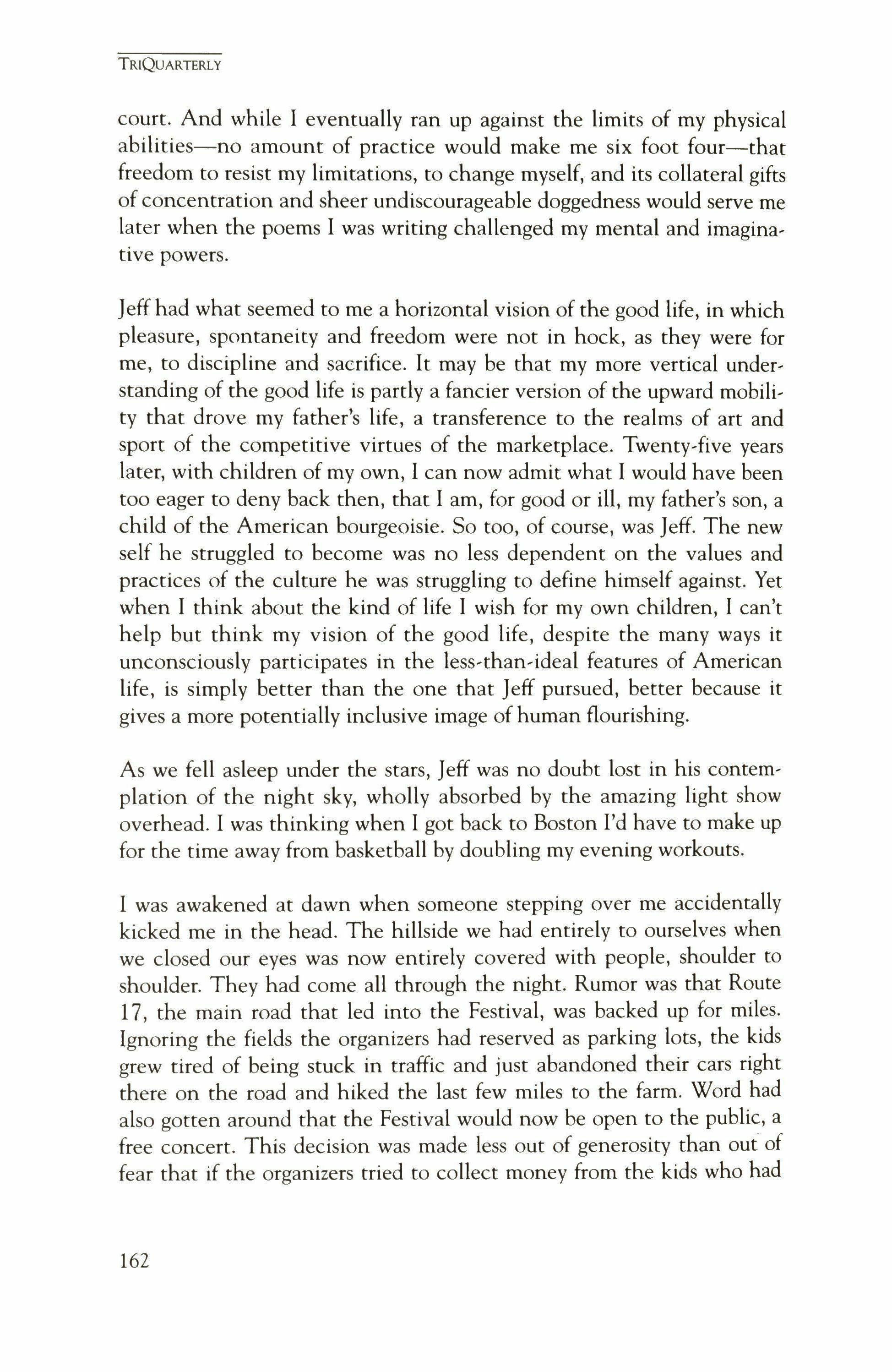 TRIQUARTERLY

court. And while I eventually ran up against the limits of my physical abilities—no amount of practice would make me six foot four—that freedom to resist my limitations, to change myself, and its collateral gifts of concentration and sheer undiscourageable doggedness would serve me later when the poems I was writing challenged my mental and imaginative powers.

Jeff had what seemed to me a horizontal vision of the good life, in which pleasure, spontaneity and freedom were not in hock, as they were for me, to discipline and sacrifice. It may be that my more vertical understanding of the good life is partly a fancier version of the upward mobility that drove my father's life, a transference to the realms of art and sport of the competitive virtues of the marketplace. Twenty-five years later, with children of my own, I can now admit what I would have been too eager to deny back then, that I am, for good or ill, my father's son, a child of the American bourgeoisie. So too, of course, was Jeff. The new self he struggled to become was no less dependent on the values and practices of the culture he was struggling to define himself against. Yet when I think about the kind of life I wish for my own children, I can't help but think my vision of the good life, despite the many ways it unconsciously participates in the less-than-ideal features of American life, is simply better than the one that Jeff pursued, better because it gives a more potentially inclusive image of human flourishing.

As we fell asleep under the stars, Jeff was no doubt lost in his contemplation of the night sky, wholly absorbed by the amazing light show overhead. I was thinking when I got back to Boston I'd have to make up for the time away from basketball by doubling my evening workouts.

I was awakened at dawn when someone stepping over me accidentally kicked me in the head. The hillside we had entirely to ourselves when we closed our eyes was now entirely covered with people, shoulder to shoulder. They had come all through the night. Rumor was that Route 17, the main road that led into the Festival, was backed up for miles. Ignoring the fields the organizers had reserved as parking lots, the kids grew tired of being stuck in traffic and just abandoned their cars right there on the road and hiked the last few miles to the farm. Word had also gotten around that the Festival would now be open to the public, a free concert. This decision was made less out of generosity than out of fear that if the organizers tried to collect money from the kids who had

162